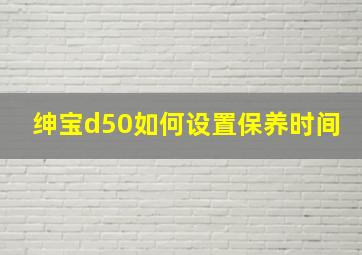 绅宝d50如何设置保养时间